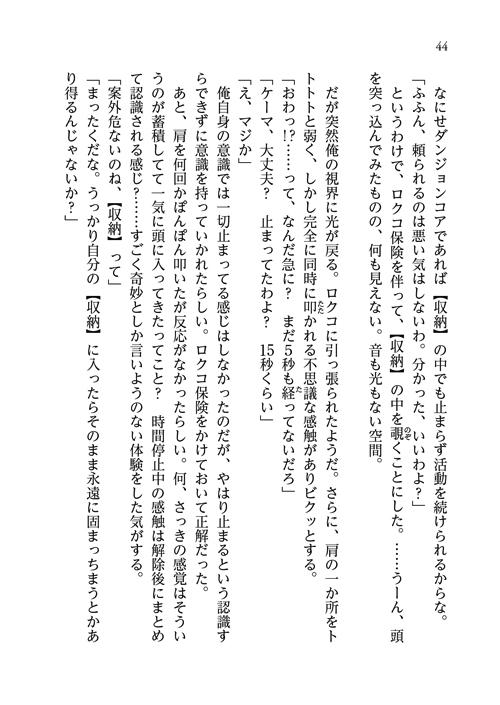 44

なにせダンジョンコアであれば【収納】の中でも止まらず活動を続けられるからな。

「ふふん、頼られるのは悪い気はしないわ。分かった、いいわよ？」

というわけで、ロクコ保険を伴って、【収納】の中を覗くことにした。……うーん、頭を突っ込んでみたものの、何も見えない。音も光もない空間。

だが突然俺の視界に光が戻る。ロクコに引っ張られたようだ。さらに、肩の一か所をトトトトと弱く、しかし完全に同時に叩かれる不思議な感触がありビクッとする。

「おわっ!?……って、なんだ急に？ まだ5秒も経ってないだろ」

「ケーマ、大丈夫？ 止まってたわよ？ 15秒くらい」

「え、マジか」

俺自身の意識では一切止まってる感じはしなかったのだが、やはり止まるという認識すらできずに意識を持っていかれたらしい。ロクコ保険をかけておいて正解だった。

あと、肩を何回かぽんぽん叩いたが反応がなかったらしい。何、さっきの感覚はそういうのが蓄積してて一気に頭に入ってきたってこと？ 時間停止中の感触は解除後にまとめて認識される感じ？……すごく奇妙としか言いようのない体験をした気がする。

「案外危ないのね、【収納】って」

「まったくだな。うっかり自分の【収納】に入ったらそのまま永遠に固まっちまうとかあり得るんじゃないか？」